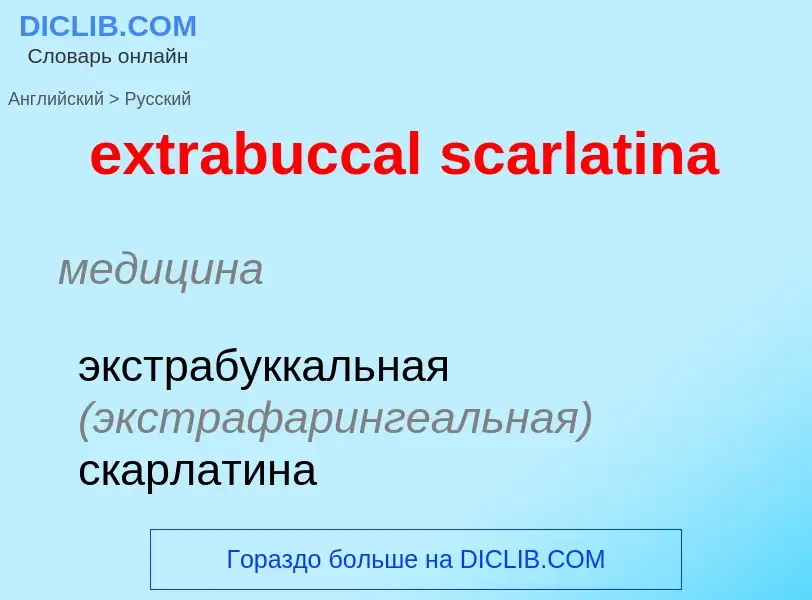 DICLIB.COM
Словарь онлайн

Английский > Русский

extrabuccal scarlatina

медицина

экстрабуккальная (экстрафарингеальная) скарлатина

Гораздо больше на DICLIB.COM